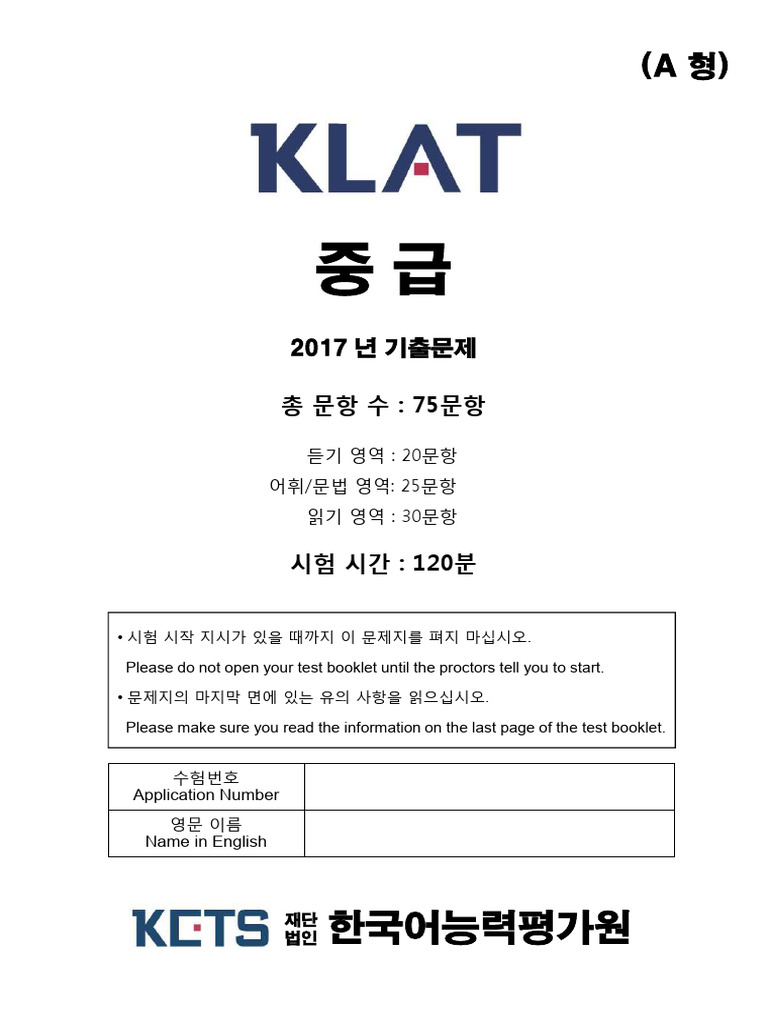 (A 형)

KLAT

중급

2017 년 기출문제

총 문항 수 : 75문항

듣기 영역 : 20문항
어휘/문법 영역: 25문항
읽기 영역 : 30문항

시험 시간 : 120분

• 시험 시작 지시가 있을 때까지 이 문제지를 펴지 마십시오.
Please do not open your test booklet until the proctors tell you to start.
• 문제지의 마지막 면에 있는 유의 사항을 읽으십시오.
Please make sure you read the information on the last page of the test booklet.

| 수험번호 Application Number | |
|---|---|
| 영문 이름 Name in English | |

KETS 재단법인 한국어능력평가원